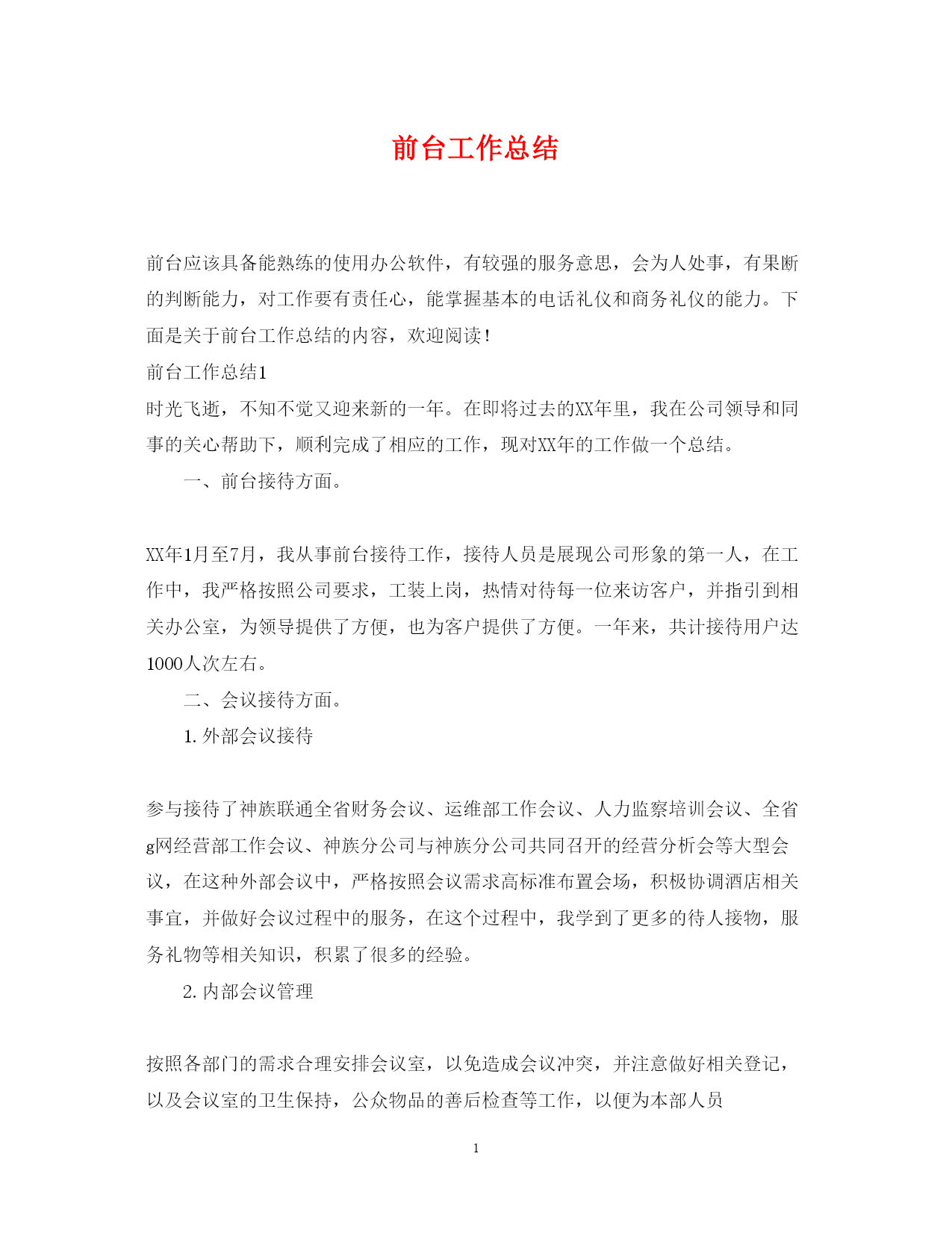 前台工作总结

前台应该具备能熟练的使用办公软件，有较强的服务意思，会为人处事，有果断的判断能力，对工作要有责任心，能掌握基本的电话礼仪和商务礼仪的能力。下面是关于前台工作总结的内容，欢迎阅读！

前台工作总结1

时光飞逝，不知不觉又迎来新的一年。在即将过去的XX年里，我在公司领导和同事的关心帮助下，顺利完成了相应的工作，现对XX年的工作做一个总结。

一、前台接待方面。

XX年1月至7月，我从事前台接待工作，接待人员是展现公司形象的第一人，在工作中，我严格按照公司要求，工装上岗，热情对待每一位来访客户，并指引到相关办公室，为领导提供了方便，也为客户提供了方便。一年来，共计接待用户达1000人次左右。

二、会议接待方面。

1. 外部会议接待

参与接待了神族联通全省财务会议、运维部工作会议、人力监察培训会议、全省g网经营部工作会议、神族分公司与神族分公司共同召开的经营分析会等大型会议，在这种外部会议中，严格按照会议需求高标准布置会场，积极协调酒店相关事宜，并做好会议过程中的服务，在这个过程中，我学到了更多的待人接物，服务礼物等相关知识，积累了很多的经验。

2. 内部会议管理

按照各部门的需求合理安排会议室，以免造成会议冲突，并注意做好相关登记，以及会议室的卫生保持，公众物品的善后检查等工作，以便为本部人员

1